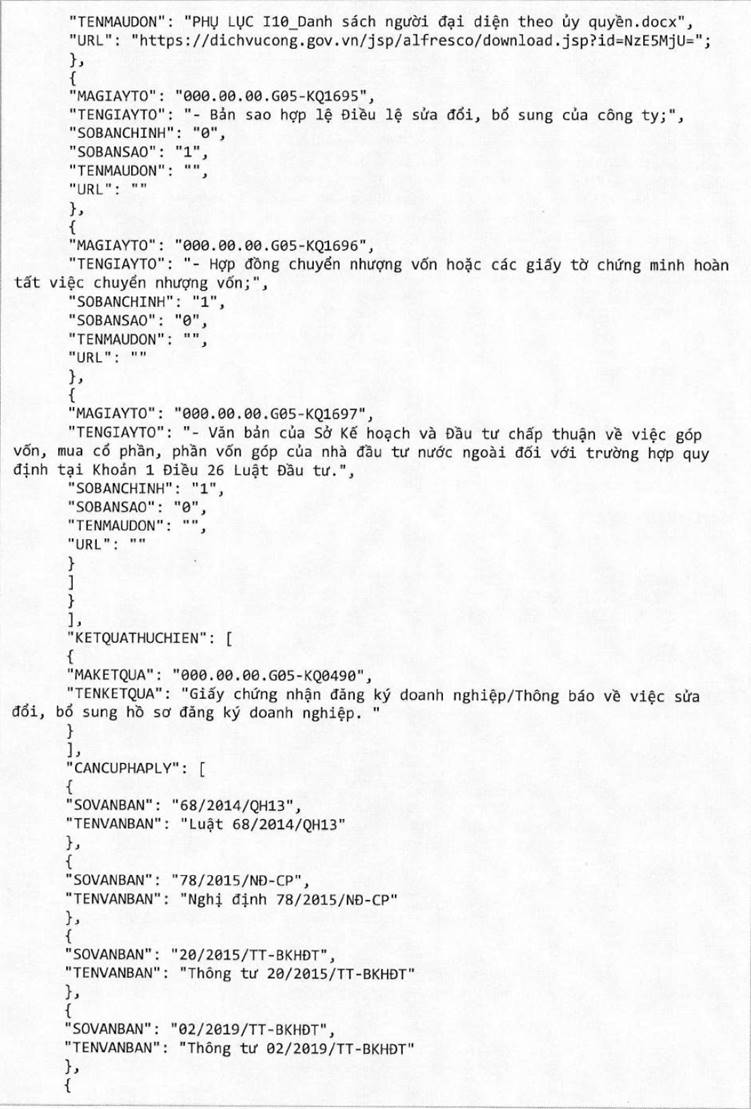 "TENMAUDON": "PHỤ LỤC I10_Danh sách người đại diện theo ủy quyền.docx",
"URL": "https://dichvucong.gov.vn/jsp/alfresco/download.jsp?id=NzE5MjU=";
},
{
"MAGIAYTO": "000.00.00.G05-KQ1695",
"TENGIAYTO": "- Bản sao hợp lệ Điều lệ sửa đổi, bổ sung của công ty;",
"SOBANCHINH": "0",
"SOBANSAO": "1",
"TENMAUDON": "",
"URL": ""
},
{
"MAGIAYTO": "000.00.00.G05-KQ1696",
"TENGIAYTO": "- Hợp đồng chuyển nhượng vốn hoặc các giấy tờ chứng minh hoàn tất việc chuyển nhượng vốn;",
"SOBANCHINH": "1",
"SOBANSAO": "0",
"TENMAUDON": "",
"URL": ""
},
{
"MAGIAYTO": "000.00.00.G05-KQ1697",
"TENGIAYTO": "- Văn bản của Sở Kế hoạch và Đầu tư chấp thuận về việc góp vốn, mua cổ phần, phần vốn góp của nhà đầu tư nước ngoài đối với trường hợp quy định tại Khoản 1 Điều 26 Luật Đầu tư.",
"SOBANCHINH": "1",
"SOBANSAO": "0",
"TENMAUDON": "",
"URL": ""
}
]
}
],
"KETQUATHUCHIEN": [
{
"MAKETQUA": "000.00.00.G05-KQ0490",
"TENKETQUA": "Giấy chứng nhận đăng ký doanh nghiệp/Thông báo về việc sửa đổi, bổ sung hồ sơ đăng ký doanh nghiệp. "
}
],
"CANCUPHAPLY": [
{
"SOVANBAN": "68/2014/QH13",
"TENVANBAN": "Luật 68/2014/QH13"
},
{
"SOVANBAN": "78/2015/NĐ-CP",
"TENVANBAN": "Nghị định 78/2015/NĐ-CP"
},
{
"SOVANBAN": "20/2015/TT-BKHĐT",
"TENVANBAN": "Thông tư 20/2015/TT-BKHĐT"
},
{
"SOVANBAN": "02/2019/TT-BKHĐT",
"TENVANBAN": "Thông tư 02/2019/TT-BKHĐT"
},
{